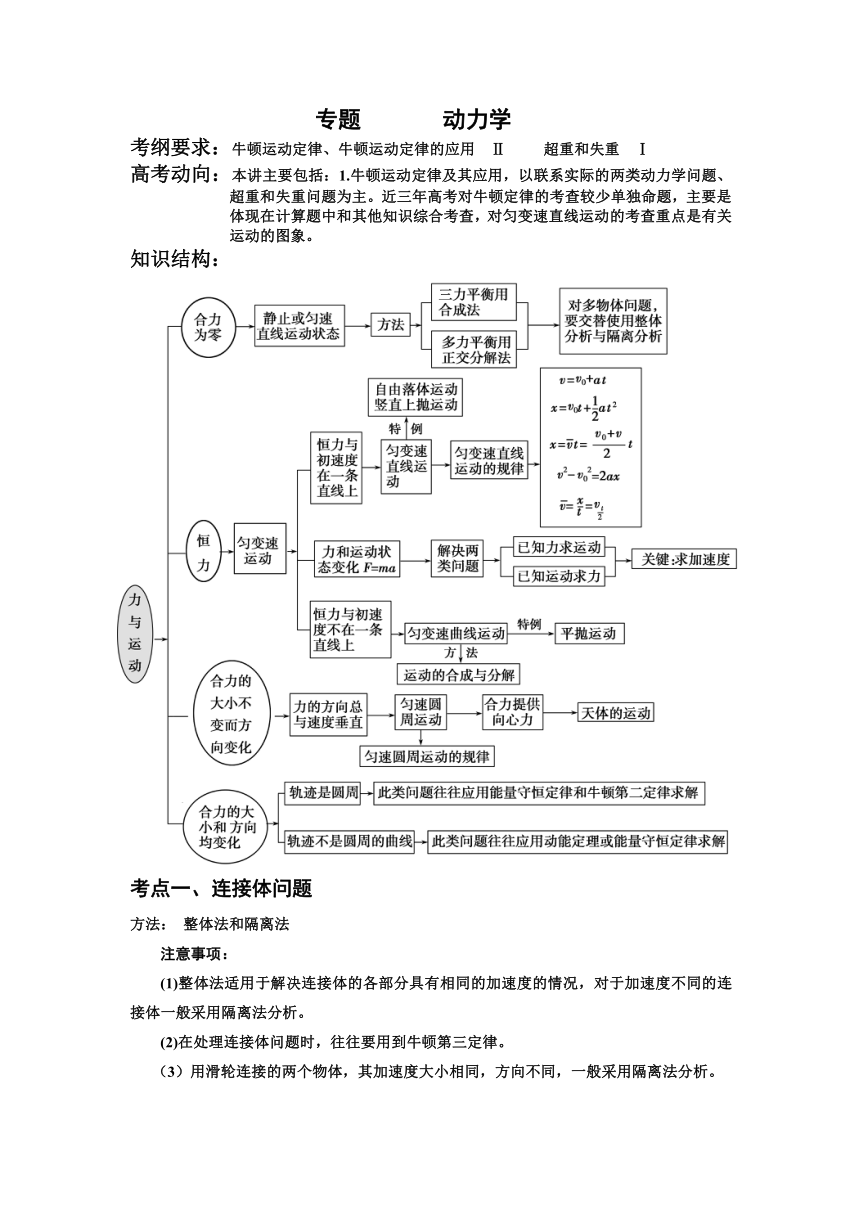 专题　　动力学

考纲要求：牛顿运动定律、牛顿运动定律的应用　Ⅱ　　超重和失重　Ⅰ

高考动向：本讲主要包括：1.牛顿运动定律及其应用，以联系实际的两类动力学问题、超重和失重问题为主。近三年高考对牛顿定律的考查较少单独命题，主要是体现在计算题中和其他知识综合考查，对匀变速直线运动的考查重点是有关运动的图象。

知识结构：

力与运动

合力为零

静止或匀速直线运动状态

方法

三力平衡用合成法

多力平衡用正交分解法

对多物体问题，要交替使用整体分析与隔离分析

恒力

匀变速运动

恒力与初速度在一条直线上

匀变速直线运动

特例

自由落体运动
竖直上抛运动

匀变速直线运动的规律

$v=v_0+at$

$x=v_0t+\frac{1}{2}at^2$

$x=\bar{v}t=\frac{v_0+v}{2}t$

$v^2-v_0^2=2ax$

$\bar{v}=\frac{x}{t}=v_{\frac{t}{2}}$

力和运动状态变化 $F=ma$

解决两类问题

已知力求运动

已知运动求力

关键:求加速度

恒力与初速度不在一条直线上

匀变速曲线运动

特例

平抛运动

方法

运动的合成与分解

合力的大小不变而方向变化

力的方向总与速度垂直

匀速圆周运动

合力提供向心力

天体的运动

匀速圆周运动的规律

合力的大小和方向均变化

轨迹是圆周

此类问题往往应用能量守恒定律和牛顿第二定律求解

轨迹不是圆周的曲线

此类问题往往应用动能定理或能量守恒定律求解

考点一、连接体问题

方法：　整体法和隔离法

注意事项：

(1)整体法适用于解决连接体的各部分具有相同的加速度的情况，对于加速度不同的连接体一般采用隔离法分析。

(2)在处理连接体问题时，往往要用到牛顿第三定律。

（3）用滑轮连接的两个物体，其加速度大小相同，方向不同，一般采用隔离法分析。